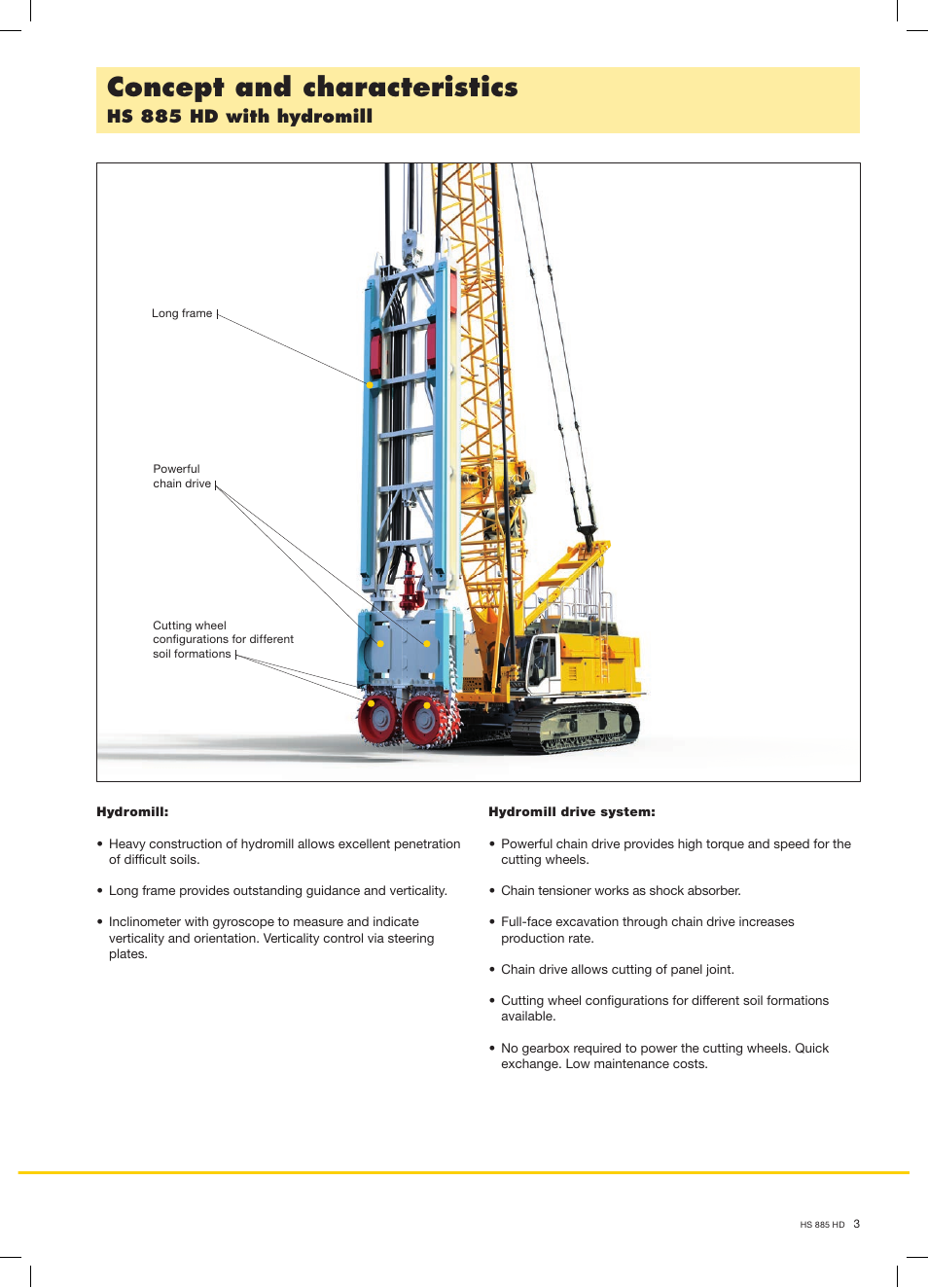 Concept and characteristics
HS 885 HD with hydromill

Long frame

Powerful chain drive

Cutting wheel configurations for different soil formations

Hydromill:

• Heavy construction of hydromill allows excellent penetration of difficult soils.

• Long frame provides outstanding guidance and verticality.

• Inclinometer with gyroscope to measure and indicate verticality and orientation. Verticality control via steering plates.

Hydromill drive system:

• Powerful chain drive provides high torque and speed for the cutting wheels.

• Chain tensioner works as shock absorber.

• Full-face excavation through chain drive increases production rate.

• Chain drive allows cutting of panel joint.

• Cutting wheel configurations for different soil formations available.

• No gearbox required to power the cutting wheels. Quick exchange. Low maintenance costs.

HS 885 HD 3